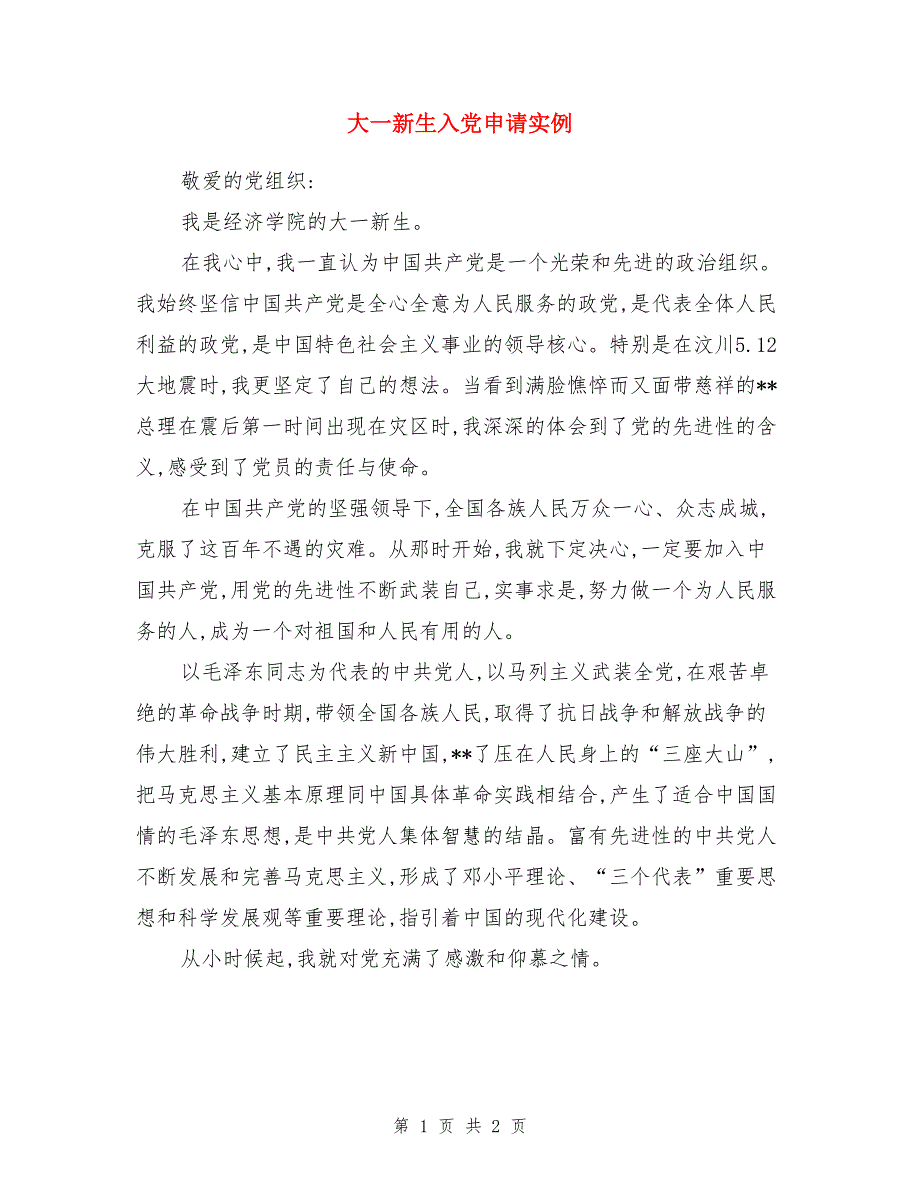 大一新生入党申请实例

敬爱的党组织:

我是经济学院的大一新生。

在我心中,我一直认为中国共产党是一个光荣和先进的政治组织。我始终坚信中国共产党是全心全意为人民服务的政党,是代表全体人民利益的政党,是中国特色社会主义事业的领导核心。特别是在汶川5.12大地震时,我更坚定了自己的想法。当看到满脸憔悴而又面带慈祥的**总理在震后第一时间出现在灾区时,我深深的体会到了党的先进性的含义,感受到了党员的责任与使命。

在中国共产党的坚强领导下,全国各族人民万众一心、众志成城,克服了这百年不遇的灾难。从那时开始,我就下定决心,一定要加入中国共产党,用党的先进性不断武装自己,实事求是,努力做一个为人民服务的人,成为一个对祖国和人民有用的人。

以毛泽东同志为代表的中共党人,以马列主义武装全党,在艰苦卓绝的革命战争时期,带领全国各族人民,取得了抗日战争和解放战争的伟大胜利,建立了民主主义新中国,**了压在人民身上的“三座大山”,把马克思主义基本原理同中国具体革命实践相结合,产生了适合中国国情的毛泽东思想,是中共党人集体智慧的结晶。富有先进性的中共党人不断发展和完善马克思主义,形成了邓小平理论、“三个代表”重要思想和科学发展观等重要理论,指引着中国的现代化建设。

从小时候起,我就对党充满了感激和仰慕之情。

第 1 页 共 2 页